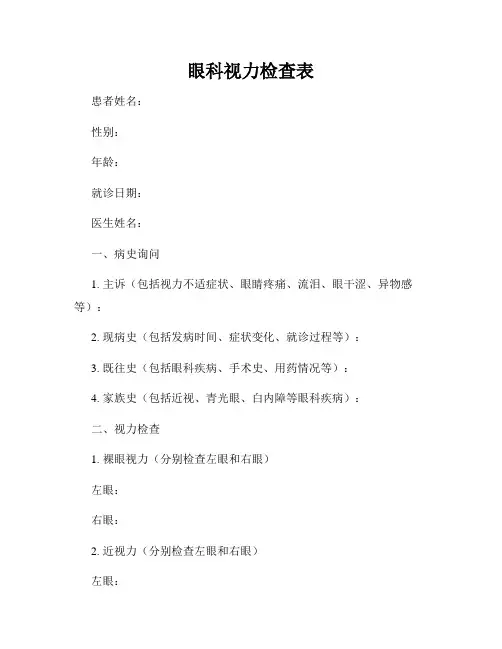 眼科视力检查表

患者姓名：

性别：

年龄：

就诊日期：

医生姓名：

一、病史询问

1. 主诉（包括视力不适症状、眼睛疼痛、流泪、眼干涩、异物感等）：

2. 现病史（包括发病时间、症状变化、就诊过程等）：

3. 既往史（包括眼科疾病、手术史、用药情况等）：

4. 家族史（包括近视、青光眼、白内障等眼科疾病）：

二、视力检查

1. 裸眼视力（分别检查左眼和右眼）

左眼：

右眼：

2. 近视力（分别检查左眼和右眼）

左眼：